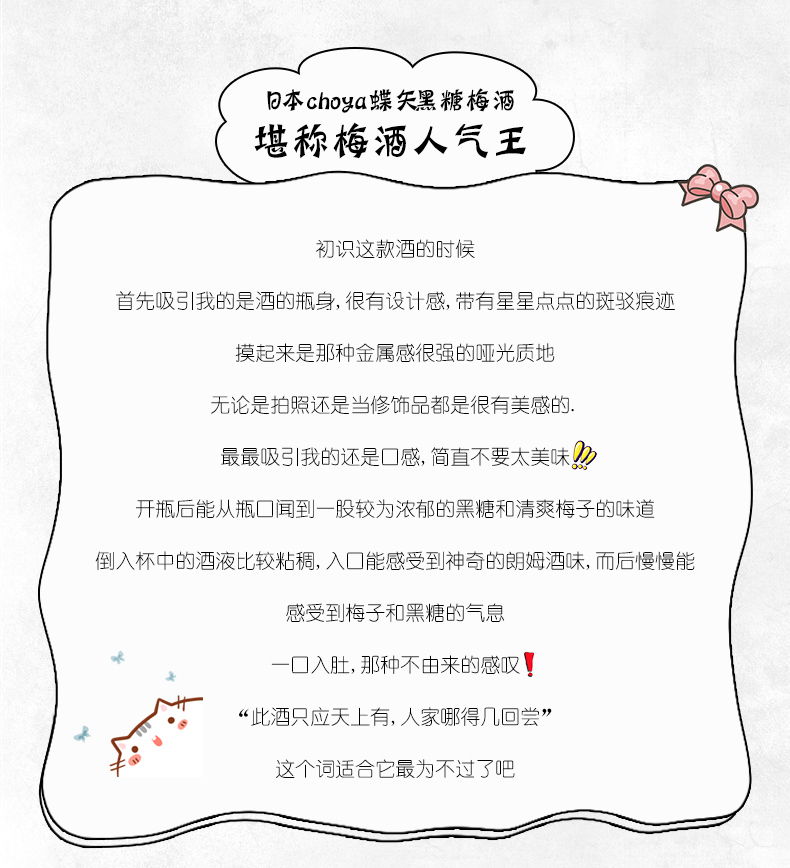 日本choya蝶矢黑糖梅酒
堪称梅酒人气王

初识这款酒的时候

首先吸引我的是酒的瓶身，很有设计感，带有星星点点的斑驳痕迹

摸起来是那种金属感很强的哑光质地

无论是拍照还是当修饰品都是很有美感的.

最最吸引我的还是口感，简直不要太美味

开瓶后能从瓶口闻到一股较为浓郁的黑糖和清爽梅子的味道

倒入杯中的酒液比较粘稠，入口能感受到神奇的朗姆酒味，而后慢慢能感受到梅子和黑糖的气息

一口入肚，那种不由来的感叹

“此酒只应天上有，人家哪得几回尝”

这个词适合它最为不过了吧